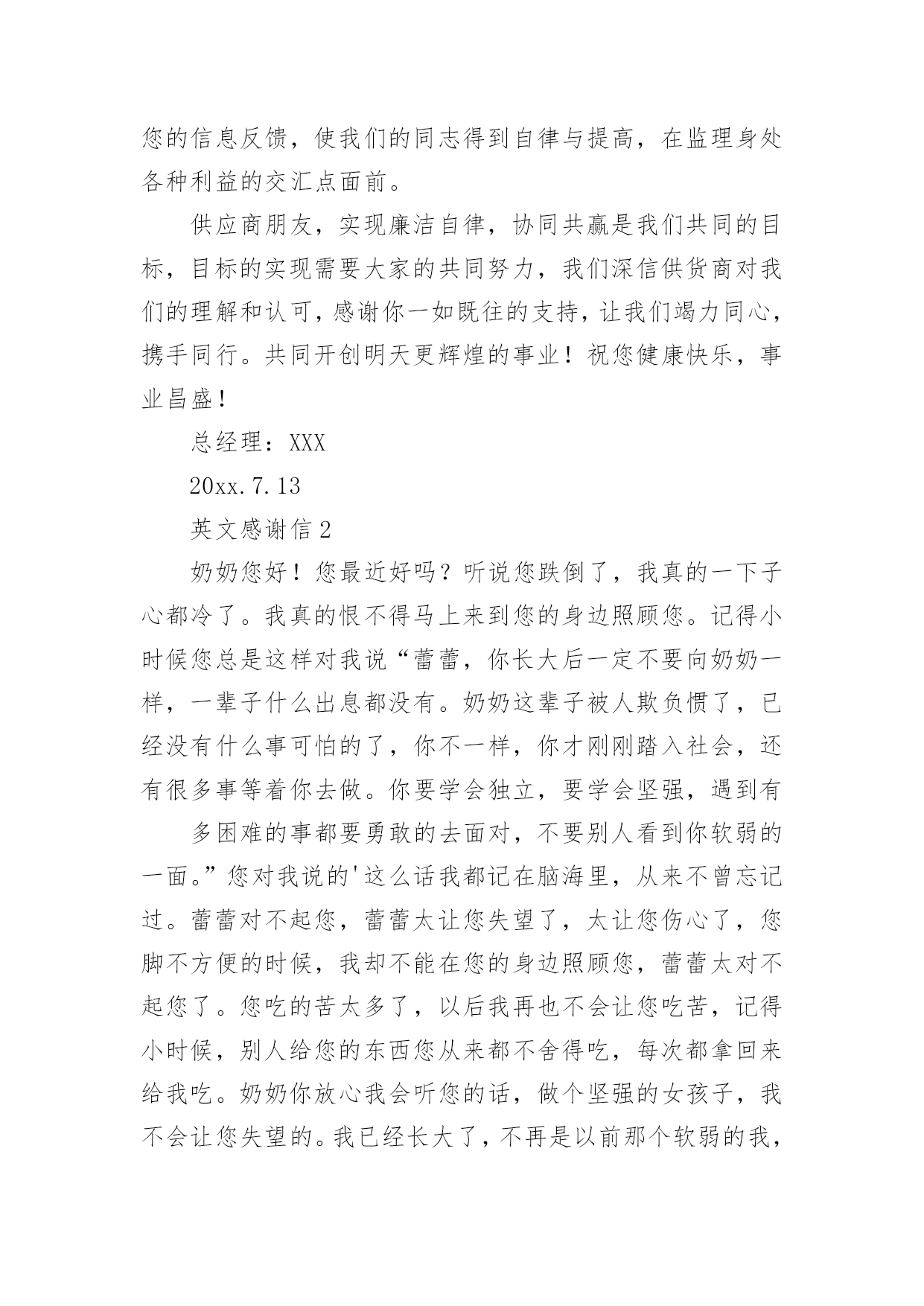 您的信息反馈，使我们的同志得到自律与提高，在监理身处各种利益的交汇点面前。

供应商朋友，实现廉洁自律，协同共赢是我们共同的目标，目标的实现需要大家的共同努力，我们深信供货商对我们的理解和认可，感谢你一如既往的支持，让我们竭力同心，携手同行。共同开创明天更辉煌的事业！祝您健康快乐，事业昌盛！

总经理：XXX

20xx.7.13

英文感谢信 2

奶奶您好！您最近好吗？听说您跌倒了，我真的一下子心都冷了。我真的恨不得马上来到您的身边照顾您。记得小时候您总是这样对我说“蕾蕾，你长大后一定不要向奶奶一样，一辈子什么出息都没有。奶奶这辈子被人欺负惯了，已经没有什么事可怕的了，你不一样，你才刚刚踏入社会，还有很多事等着你去做。你要学会独立，要学会坚强，遇到有

多困难的事都要勇敢的去面对，不要别人看到你软弱的一面。”您对我说的'这么话我都记在脑海里，从来不曾忘记过。蕾蕾对不起您，蕾蕾太让您失望了，太让您伤心了，您脚不方便的时候，我却不能在您的身边照顾您，蕾蕾太对不起您了。您吃的苦太多了，以后我再也不会让您吃苦，记得小时候，别人给您的东西您从来都不舍得吃，每次都拿回来给我吃。奶奶你放心我会听您的话，做个坚强的女孩子，我不会让您失望的。我已经长大了，不再是以前那个软弱的我，